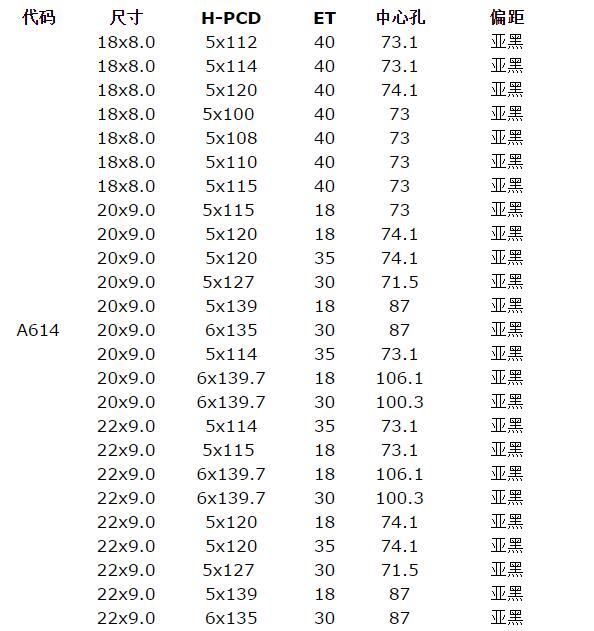 | 代码 | 尺寸 | H-PCD | ET | 中心孔 | 偏距 |
|---|---|---|---|---|---|
| | 18x8.0 | 5x112 | 40 | 73.1 | 亚黑 |
| | 18x8.0 | 5x114 | 40 | 73.1 | 亚黑 |
| | 18x8.0 | 5x120 | 40 | 74.1 | 亚黑 |
| | 18x8.0 | 5x100 | 40 | 73 | 亚黑 |
| | 18x8.0 | 5x108 | 40 | 73 | 亚黑 |
| | 18x8.0 | 5x110 | 40 | 73 | 亚黑 |
| | 18x8.0 | 5x115 | 40 | 73 | 亚黑 |
| | 20x9.0 | 5x115 | 18 | 73 | 亚黑 |
| | 20x9.0 | 5x120 | 18 | 74.1 | 亚黑 |
| | 20x9.0 | 5x120 | 35 | 74.1 | 亚黑 |
| | 20x9.0 | 5x127 | 30 | 71.5 | 亚黑 |
| | 20x9.0 | 5x139 | 18 | 87 | 亚黑 |
| A614 | 20x9.0 | 6x135 | 30 | 87 | 亚黑 |
| | 20x9.0 | 5x114 | 35 | 73.1 | 亚黑 |
| | 20x9.0 | 6x139.7 | 18 | 106.1 | 亚黑 |
| | 20x9.0 | 6x139.7 | 30 | 100.3 | 亚黑 |
| | 22x9.0 | 5x114 | 35 | 73.1 | 亚黑 |
| | 22x9.0 | 5x115 | 18 | 73.1 | 亚黑 |
| | 22x9.0 | 6x139.7 | 18 | 106.1 | 亚黑 |
| | 22x9.0 | 6x139.7 | 30 | 100.3 | 亚黑 |
| | 22x9.0 | 5x120 | 18 | 74.1 | 亚黑 |
| | 22x9.0 | 5x120 | 35 | 74.1 | 亚黑 |
| | 22x9.0 | 5x127 | 30 | 71.5 | 亚黑 |
| | 22x9.0 | 5x139 | 18 | 87 | 亚黑 |
| | 22x9.0 | 6x135 | 30 | 87 | 亚黑 |